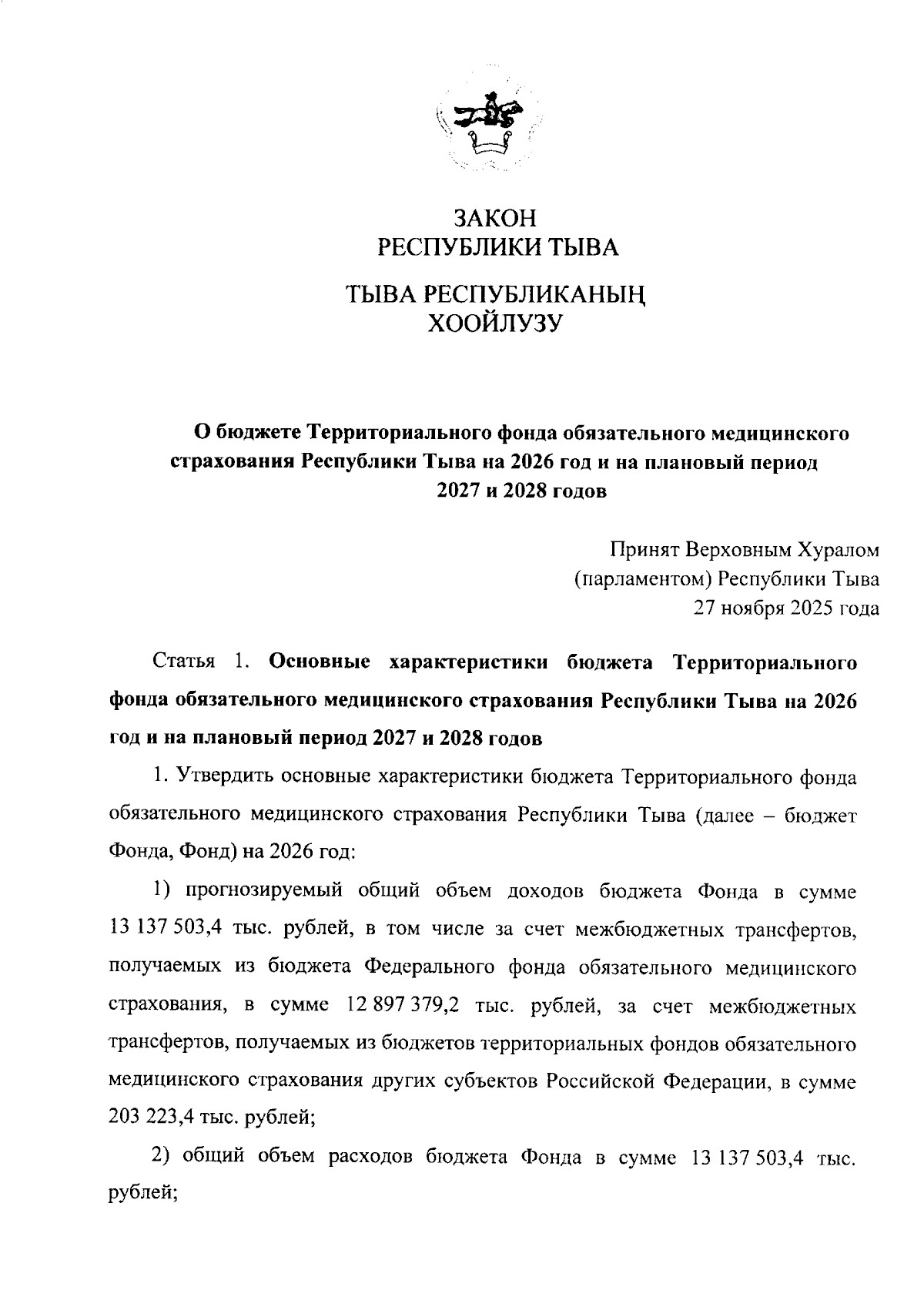 ЗАКОН
РЕСПУБЛИКИ ТЫВА

ТЫВА РЕСПУБЛИКАНЫҢ
ХООЙЛУЗУ

О бюджете Территориального фонда обязательного медицинского страхования Республики Тыва на 2026 год и на плановый период 2027 и 2028 годов

Принят Верховным Хуралом
(парламентом) Республики Тыва
27 ноября 2025 года

Статья 1. Основные характеристики бюджета Территориального фонда обязательного медицинского страхования Республики Тыва на 2026 год и на плановый период 2027 и 2028 годов

1. Утвердить основные характеристики бюджета Территориального фонда обязательного медицинского страхования Республики Тыва (далее – бюджет Фонда, Фонд) на 2026 год:

1) прогнозируемый общий объем доходов бюджета Фонда в сумме 13 137 503,4 тыс. рублей, в том числе за счет межбюджетных трансфертов, получаемых из бюджета Федерального фонда обязательного медицинского страхования, в сумме 12 897 379,2 тыс. рублей, за счет межбюджетных трансфертов, получаемых из бюджетов территориальных фондов обязательного медицинского страхования других субъектов Российской Федерации, в сумме 203 223,4 тыс. рублей;

2) общий объем расходов бюджета Фонда в сумме 13 137 503,4 тыс. рублей;